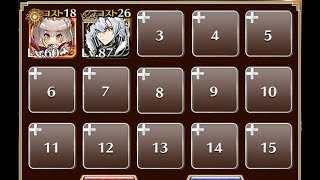 コスト18
Lv.60

コスト26
Lv.87

3

4

5

6

7

8

9

10

11

12

13

14

15